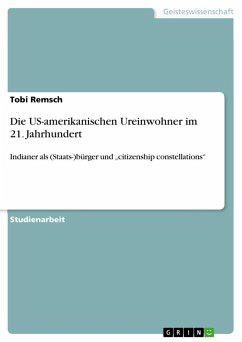 Geisteswissenschaft

Tobi Remsch

Die US-amerikanischen Ureinwohner im 21. Jahrhundert

Indianer als (Staats-)bürger und „citizenship constellations“

Studienarbeit

GRIN